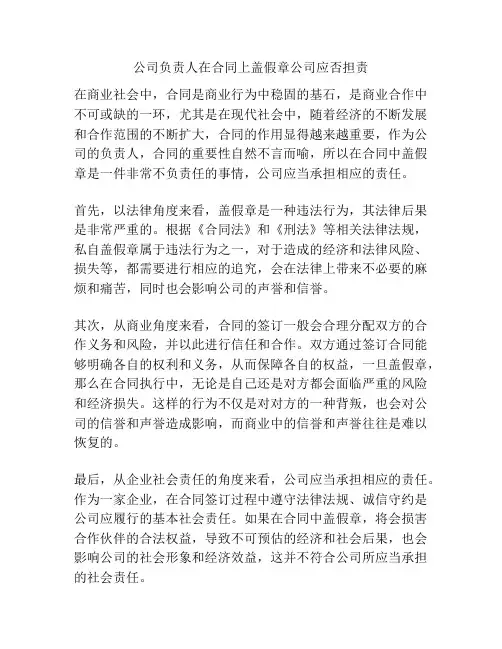 公司负责人在合同上盖假章公司应否担责

在商业社会中，合同是商业行为中稳固的基石，是商业合作中不可或缺的一环，尤其是在现代社会中，随着经济的不断发展和合作范围的不断扩大，合同的作用显得越来越重要，作为公司的负责人，合同的重要性自然不言而喻，所以在合同中盖假章是一件非常不负责任的事情，公司应当承担相应的责任。

首先，以法律角度来看，盖假章是一种违法行为，其法律后果是非常严重的。根据《合同法》和《刑法》等相关法律法规，私自盖假章属于违法行为之一，对于造成的经济和法律风险、损失等，都需要进行相应的追究，会在法律上带来不必要的麻烦和痛苦，同时也会影响公司的声誉和信誉。

其次，从商业角度来看，合同的签订一般会合理分配双方的合作义务和风险，并以此进行信任和合作。双方通过签订合同能够明确各自的权利和义务，从而保障各自的权益，一旦盖假章，那么在合同执行中，无论是自己还是对方都会面临严重的风险和经济损失。这样的行为不仅是对对方的一种背叛，也会对公司的信誉和声誉造成影响，而商业中的信誉和声誉往往是难以恢复的。

最后，从企业社会责任的角度来看，公司应当承担相应的责任。作为一家企业，在合同签订过程中遵守法律法规、诚信守约是公司应履行的基本社会责任。如果在合同中盖假章，将会损害合作伙伴的合法权益，导致不可预估的经济和社会后果，也会影响公司的社会形象和经济效益，这并不符合公司所应当承担的社会责任。